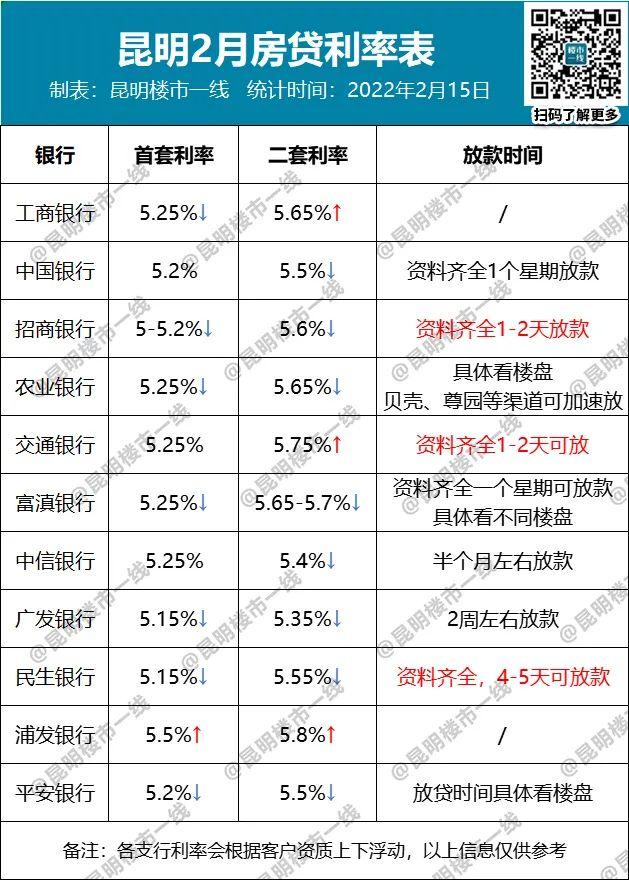 昆明2月房贷利率表

制表：昆明楼市一线 统计时间：2022年2月15日

扫码了解更多

| 银行 | 首套利率 | 二套利率 | 放款时间 |
|---|---|---|---|
| 工商银行 | 5.25%↓ | 5.65%↑ | / |
| 中国银行 | 5.2% | 5.5%↓ | 资料齐全1个星期放款 |
| 招商银行 | 5-5.2%↓ | 5.6%↓ | 资料齐全1-2天放款 |
| 农业银行 | 5.25%↓ | 5.65%↓ | 具体看楼盘 贝壳、尊园等渠道可加速放 |
| 交通银行 | 5.25% | 5.75%↑ | 资料齐全1-2天可放 |
| 富滇银行 | 5.25%↓ | 5.65-5.7%↓ | 资料齐全一个星期可放款 具体看不同楼盘 |
| 中信银行 | 5.25% | 5.4%↓ | 半个月左右放款 |
| 广发银行 | 5.15%↓ | 5.35%↓ | 2周左右放款 |
| 民生银行 | 5.15%↓ | 5.55%↓ | 资料齐全，4-5天可放款 |
| 浦发银行 | 5.5%↑ | 5.8%↑ | / |
| 平安银行 | 5.2%↓ | 5.5%↓ | 放贷时间具体看楼盘 |

备注：各支行利率会根据客户资质上下浮动，以上信息仅供参考

@昆明楼市一线